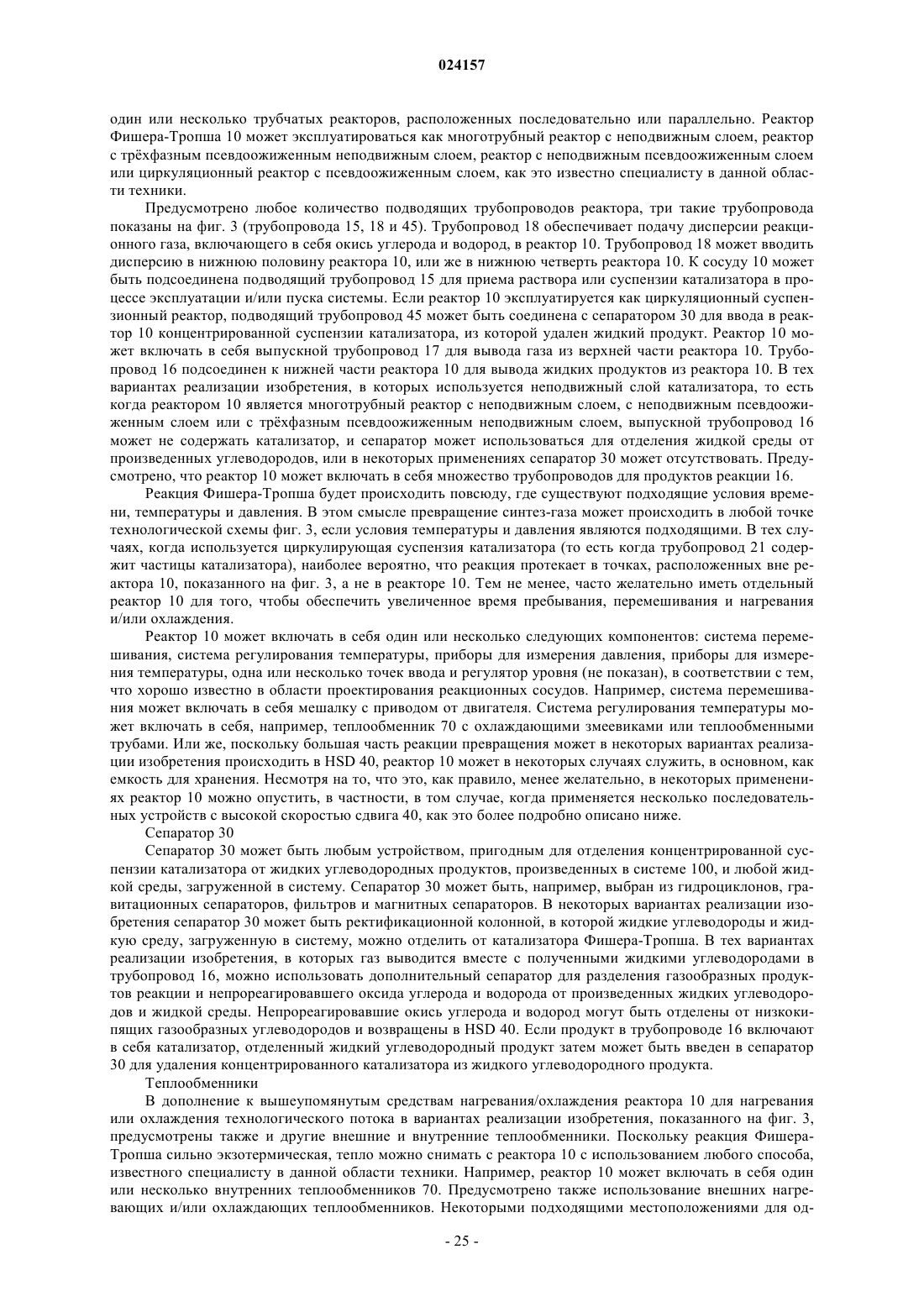 024157

один или несколько трубчатых реакторов, расположенных последовательно или параллельно. Реактор Фишера-Тропша 10 может эксплуатироваться как многотрубный реактор с неподвижным слоем, реактор с трёхфазным псевдоожиженным неподвижным слоем, реактор с неподвижным псевдоожиженным слоем или циркуляционный реактор с псевдоожиженным слоем, как это известно специалисту в данной области техники.

Предусмотрено любое количество подводящих трубопроводов реактора, три такие трубопровода показаны на фиг. 3 (трубопровода 15, 18 и 45). Трубопровод 18 обеспечивает подачу дисперсии реакционного газа, включающего в себя окись углерода и водород, в реактор 10. Трубопровод 18 может вводить дисперсию в нижнюю половину реактора 10, или же в нижнюю четверть реактора 10. К сосуду 10 может быть подсоединена подводящий трубопровод 15 для приема раствора или суспензии катализатора в процессе эксплуатации и/или пуска системы. Если реактор 10 эксплуатируется как циркуляционный суспензионный реактор, подводящий трубопровод 45 может быть соединена с сепаратором 30 для ввода в реактор 10 концентрированной суспензии катализатора, из которой удален жидкий продукт. Реактор 10 может включать в себя выпускной трубопровод 17 для вывода газа из верхней части реактора 10. Трубопровод 16 подсоединен к нижней части реактора 10 для вывода жидких продуктов из реактора 10. В тех вариантах реализации изобретения, в которых используется неподвижный слой катализатора, то есть когда реактором 10 является многотрубный реактор с неподвижным слоем, с неподвижным псевдоожиженным слоем или с трёхфазным псевдоожиженным неподвижным слоем, выпускной трубопровод 16 может не содержать катализатор, и сепаратор может использоваться для отделения жидкой среды от произведенных углеводородов, или в некоторых применениях сепаратор 30 может отсутствовать. Предусмотрено, что реактор 10 может включать в себя множество трубопроводов для продуктов реакции 16.

Реакция Фишера-Тропша будет происходить повсюду, где существуют подходящие условия времени, температуры и давления. В этом смысле превращение синтез-газа может происходить в любой точке технологической схемы фиг. 3, если условия температуры и давления являются подходящими. В тех случаях, когда используется циркулирующая суспензия катализатора (то есть когда трубопровод 21 содержит частицы катализатора), наиболее вероятно, что реакция протекает в точках, расположенных вне реактора 10, показанного на фиг. 3, а не в реакторе 10. Тем не менее, часто желательно иметь отдельный реактор 10 для того, чтобы обеспечить увеличенное время пребывания, перемешивания и нагревания и/или охлаждения.

Реактор 10 может включать в себя один или несколько следующих компонентов: система перемешивания, система регулирования температуры, приборы для измерения давления, приборы для измерения температуры, одна или несколько точек ввода и регулятор уровня (не показан), в соответствии с тем, что хорошо известно в области проектирования реакционных сосудов. Например, система перемешивания может включать в себя мешалку с приводом от двигателя. Система регулирования температуры может включать в себя, например, теплообменник 70 с охлаждающими змеевиками или теплообменными трубами. Или же, поскольку большая часть реакции превращения может в некоторых вариантах реализации изобретения происходить в HSD 40, реактор 10 может в некоторых случаях служить, в основном, как емкость для хранения. Несмотря на то, что это, как правило, менее желательно, в некоторых применениях реактор 10 можно опустить, в частности, в том случае, когда применяется несколько последовательных устройств с высокой скоростью сдвига 40, как это более подробно описано ниже.

Сепаратор 30

Сепаратор 30 может быть любым устройством, пригодным для отделения концентрированной суспензии катализатора от жидких углеводородных продуктов, произведенных в системе 100, и любой жидкой среды, загруженной в систему. Сепаратор 30 может быть, например, выбран из гидроциклонов, гравитационных сепараторов, фильтров и магнитных сепараторов. В некоторых вариантах реализации изобретения сепаратор 30 может быть ректификационной колонной, в которой жидкие углеводороды и жидкую среду, загруженную в систему, можно отделить от катализатора Фишера-Тропша. В тех вариантах реализации изобретения, в которых газ выводится вместе с полученными жидкими углеводородами в трубопровод 16, можно использовать дополнительный сепаратор для разделения газообразных продуктов реакции и непрореагировавшего оксида углерода и водорода от произведенных жидких углеводородов и жидкой среды. Непрореагировавшие окись углерода и водород могут быть отделены от низкокипящих газообразных углеводородов и возвращены в HSD 40. Если продукт в трубопроводе 16 включают в себя катализатор, отделенный жидкий углеводородный продукт затем может быть введен в сепаратор 30 для удаления концентрированного катализатора из жидкого углеводородного продукта.

Теплообменники

В дополнение к вышеупомянутым средствам нагревания/охлаждения реактора 10 для нагревания или охлаждения технологического потока в вариантах реализации изобретения, показанного на фиг. 3, предусмотрены также и другие внешние и внутренние теплообменники. Поскольку реакция Фишера-Тропша сильно экзотермическая, тепло можно снимать с реактора 10 с использованием любого способа, известного специалисту в данной области техники. Например, реактор 10 может включать в себя один или несколько внутренних теплообменников 70. Предусмотрено также использование внешних нагревающих и/или охлаждающих теплообменников. Некоторыми подходящими местоположениями для од-

- 25 -